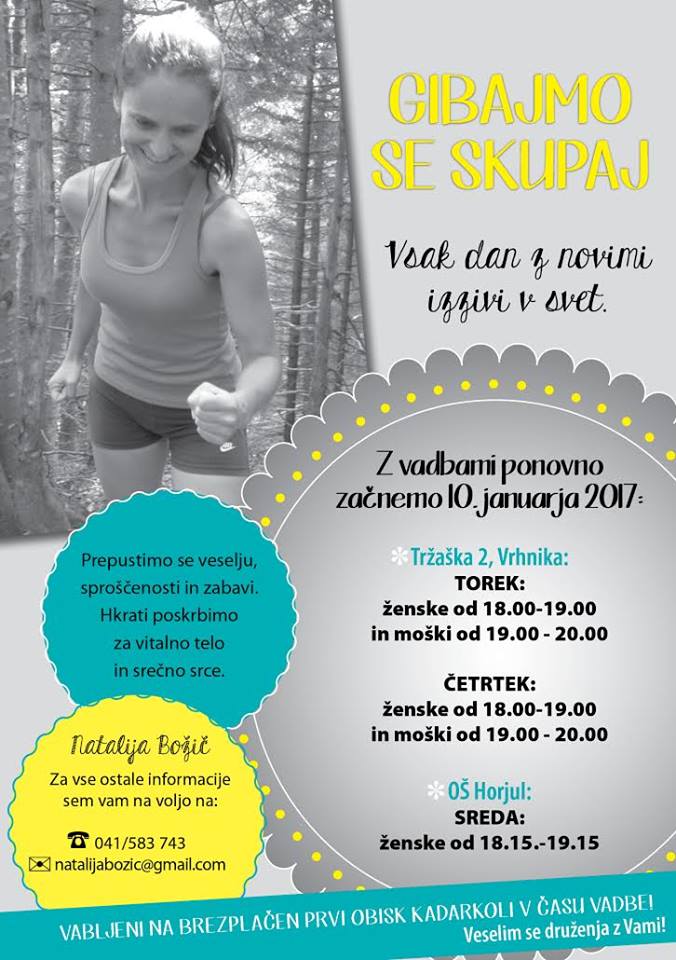 GIBAJMO SE SKUPAJ

Vsak dan z novimi izzivi v svet.

Z vadbami ponovno začnemo 10. januarja 2017:

Tržaška 2, Vrhnika:
TOREK:
ženske od 18.00-19.00
in moški od 19.00 - 20.00

ČETRTEK:
ženske od 18.00-19.00
in moški od 19.00 - 20.00

OŠ Horjul:
SREDA:
ženske od 18.15.-19.15

Prepustimo se veselju, sproščenosti in zabavi. Hkrati poskrbimo za vitalno telo in srečno srce.

Natalija Božič
Za vse ostale informacije sem vam na voljo na:
041/583 743
natalijabozic@gmail.com

VABLJENI NA BREZPLAČEN PRVI OBISK KADARKOLI V ČASU VADBE!
Veselim se druženja z Vami!